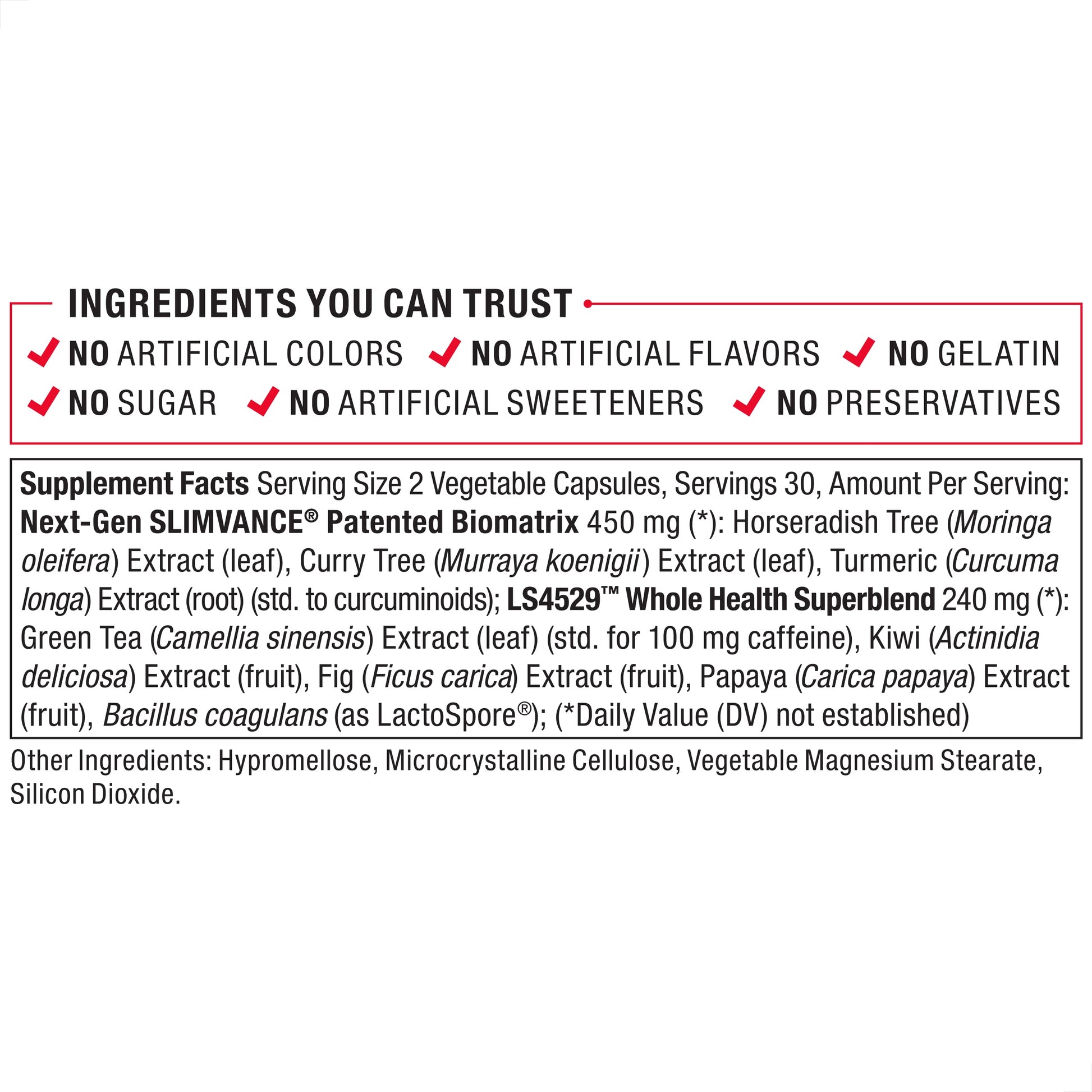 INGREDIENTS YOU CAN TRUST

NO ARTIFICIAL COLORS NO ARTIFICIAL FLAVORS NO GELATIN
NO SUGAR NO ARTIFICIAL SWEETENERS NO PRESERVATIVES

Supplement Facts Serving Size 2 Vegetable Capsules, Servings 30, Amount Per Serving: Next-Gen SLIMVANCE® Patented Biomatrix 450 mg (*): Horseradish Tree (Moringa oleifera) Extract (leaf), Curry Tree (Murraya koenigii) Extract (leaf), Turmeric (Curcuma longa) Extract (root) (std. to curcuminoids); LS4529™ Whole Health Superblend 240 mg (*): Green Tea (Camellia sinensis) Extract (leaf) (std. for 100 mg caffeine), Kiwi (Actinidia deliciosa) Extract (fruit), Fig (Ficus carica) Extract (fruit), Papaya (Carica papaya) Extract (fruit), Bacillus coagulans (as LactoSpore®); (*Daily Value (DV) not established)

Other Ingredients: Hypromellose, Microcrystalline Cellulose, Vegetable Magnesium Stearate, Silicon Dioxide.